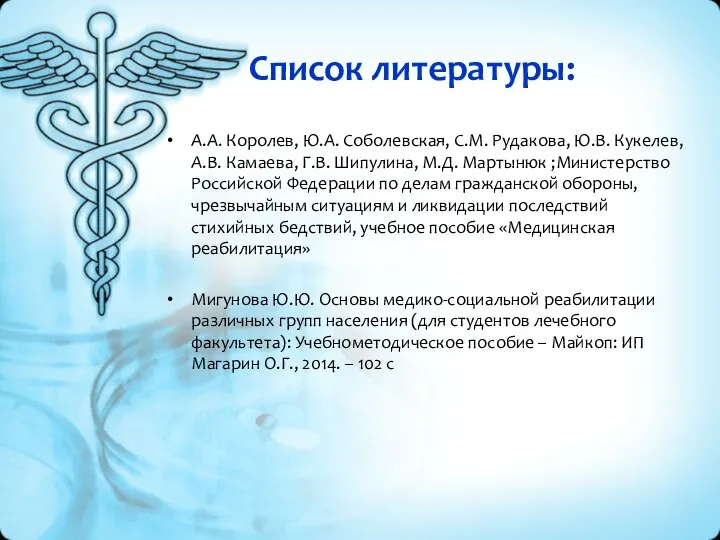 Список литературы:

• А.А. Королев, Ю.А. Соболевская, С.М. Рудакова, Ю.В. Кукелев, А.В. Камаева, Г.В. Шипулина, М.Д. Мартынюк ;Министерство Российской Федерации по делам гражданской обороны, чрезвычайным ситуациям и ликвидации последствий стихийных бедствий, учебное пособие «Медицинская реабилитация»

• Мигунова Ю.Ю. Основы медико-социальной реабилитации различных групп населения (для студентов лечебного факультета): Учебнометодическое пособие – Майкоп: ИП Магарин О.Г., 2014. – 102 с